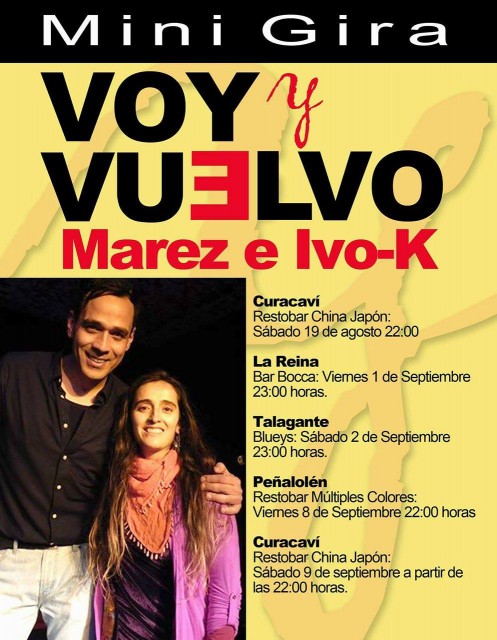 Mini Gira

VOY y VUELVO

Marez e Ivo-K

Curacaví
Restobar China Japón: Sábado 19 de agosto 22:00

La Reina
Bar Bocca: Viernes 1 de Septiembre 23:00 horas.

Talagante
Blueys: Sábado 2 de Septiembre 23:00 horas.

Peñalolén
Restobar Múltiples Colores: Viernes 8 de Septiembre 22:00 horas

Curacaví
Restobar China Japón: Sábado 9 de septiembre a partir de las 22:00 horas.